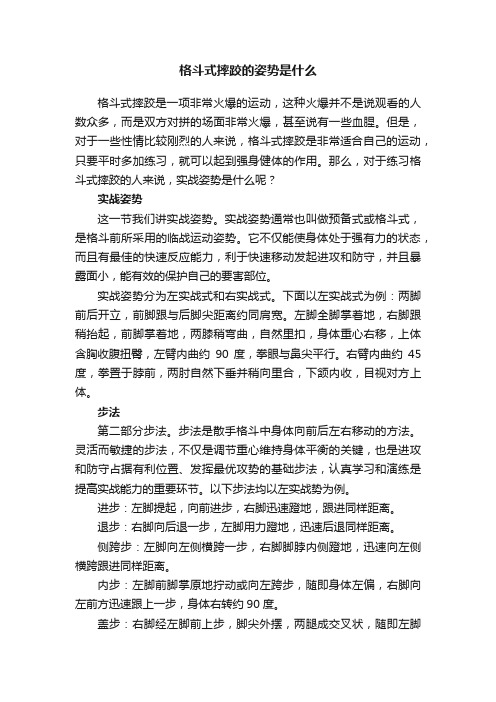 格斗式摔跤的姿势是什么

格斗式摔跤是一项非常火爆的运动，这种火爆并不是说观看的人数众多，而是双方对拼的场面非常火爆，甚至说有一些血腥。但是，对于一些性情比较刚烈的人来说，格斗式摔跤是非常适合自己的运动，只要平时多加练习，就可以起到强身健体的作用。那么，对于练习格斗式摔跤的人来说，实战姿势是什么呢？

实战姿势

这一节我们讲实战姿势。实战姿势通常也叫做预备式或格斗式，是格斗前所采用的临战运动姿势。它不仅能使身体处于强有力的状态，而且有最佳的快速反应能力，利于快速移动发起进攻和防守，并且暴露面小，能有效的保护自己的要害部位。

实战姿势分为左实战式和右实战式。下面以左实战式为例：两脚前后开立，前脚跟与后脚尖距离约同肩宽。左脚全脚掌着地，右脚跟稍抬起，前脚掌着地，两膝稍弯曲，自然里扣，身体重心右移，上体含胸收腹扭臀，左臂内曲约 90 度，拳眼与鼻尖平行。右臂内曲约 45 度，拳置于脖前，两肘自然下垂并稍向里合，下颌内收，目视对方上体。

步法

第二部分步法。步法是散手格斗中身体向前后左右移动的方法。灵活而敏捷的步法，不仅是调节重心维持身体平衡的关键，也是进攻和防守占据有利位置、发挥最优攻势的基础步法，认真学习和演练是提高实战能力的重要环节。以下步法均以左实战势为例。

进步：左脚提起，向前进步，右脚迅速蹬地，跟进同样距离。

退步：右脚向后退一步，左脚用力蹬地，迅速后退同样距离。

侧跨步：左脚向左侧横跨一步，右脚脚脖内侧蹬地，迅速向左侧横跨跟进同样距离。

内步：左脚前脚掌原地拧动或向左跨步，随即身体左偏，右脚向左前方迅速跟上一步，身体右转约 90 度。

盖步：右脚经左脚前上步，脚尖外摆，两腿成交叉状，随即左脚